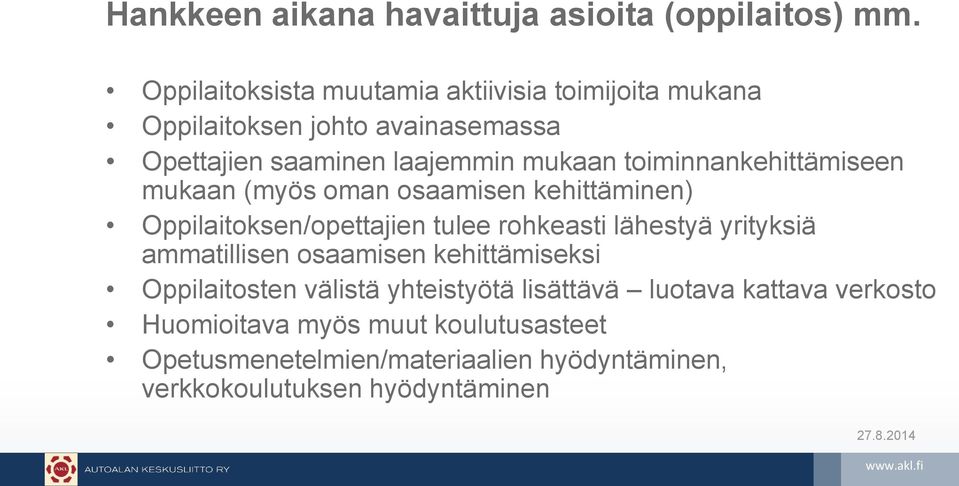 Hankkeen aikana havaittuja asioita (oppilaitos) mm.

• Oppilaitoksista muutamia aktiivisia toimijoita mukana
• Oppilaitoksen johto avainasemassa
• Opettajien saaminen laajemmin mukaan toiminnankehittämiseen mukaan (myös oman osaamisen kehittäminen)
• Oppilaitoksen/opettajien tulee rohkeasti lähestyä yrityksiä ammatillisen osaamisen kehittämiseksi
• Oppilaitosten välistä yhteistyötä lisättävä – luotava kattava verkosto
• Huomioitava myös muut koulutusasteet
• Opetusmenetelmien/materiaalien hyödyntäminen, verkkokoulutuksen hyödyntäminen

27.8.2014

AKL

AUTOALAN KESKUSLIITTO RY

www.akl.fi